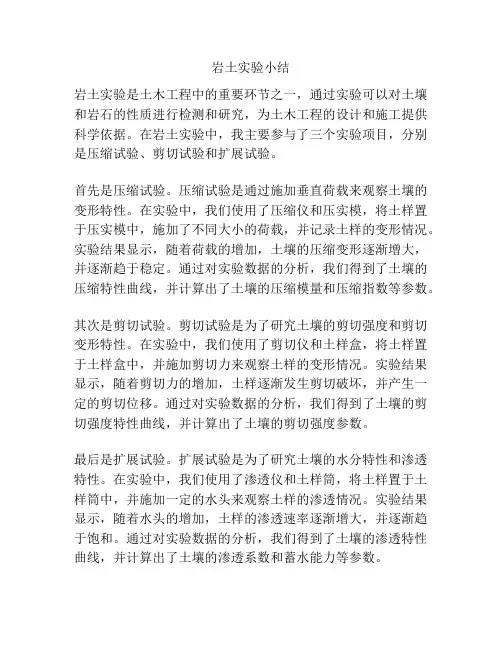 岩土实验小结

岩土实验是土木工程中的重要环节之一，通过实验可以对土壤和岩石的性质进行检测和研究，为土木工程的设计和施工提供科学依据。在岩土实验中，我主要参与了三个实验项目，分别是压缩试验、剪切试验和扩展试验。

首先是压缩试验。压缩试验是通过施加垂直荷载来观察土壤的变形特性。在实验中，我们使用了压缩仪和压实模，将土样置于压实模中，施加了不同大小的荷载，并记录土样的变形情况。实验结果显示，随着荷载的增加，土壤的压缩变形逐渐增大，并逐渐趋于稳定。通过对实验数据的分析，我们得到了土壤的压缩特性曲线，并计算出了土壤的压缩模量和压缩指数等参数。

其次是剪切试验。剪切试验是为了研究土壤的剪切强度和剪切变形特性。在实验中，我们使用了剪切仪和土样盒，将土样置于土样盒中，并施加剪切力来观察土样的变形情况。实验结果显示，随着剪切力的增加，土样逐渐发生剪切破坏，并产生一定的剪切位移。通过对实验数据的分析，我们得到了土壤的剪切强度特性曲线，并计算出了土壤的剪切强度参数。

最后是扩展试验。扩展试验是为了研究土壤的水分特性和渗透特性。在实验中，我们使用了渗透仪和土样筒，将土样置于土样筒中，并施加一定的水头来观察土样的渗透情况。实验结果显示，随着水头的增加，土样的渗透速率逐渐增大，并逐渐趋于饱和。通过对实验数据的分析，我们得到了土壤的渗透特性曲线，并计算出了土壤的渗透系数和蓄水能力等参数。